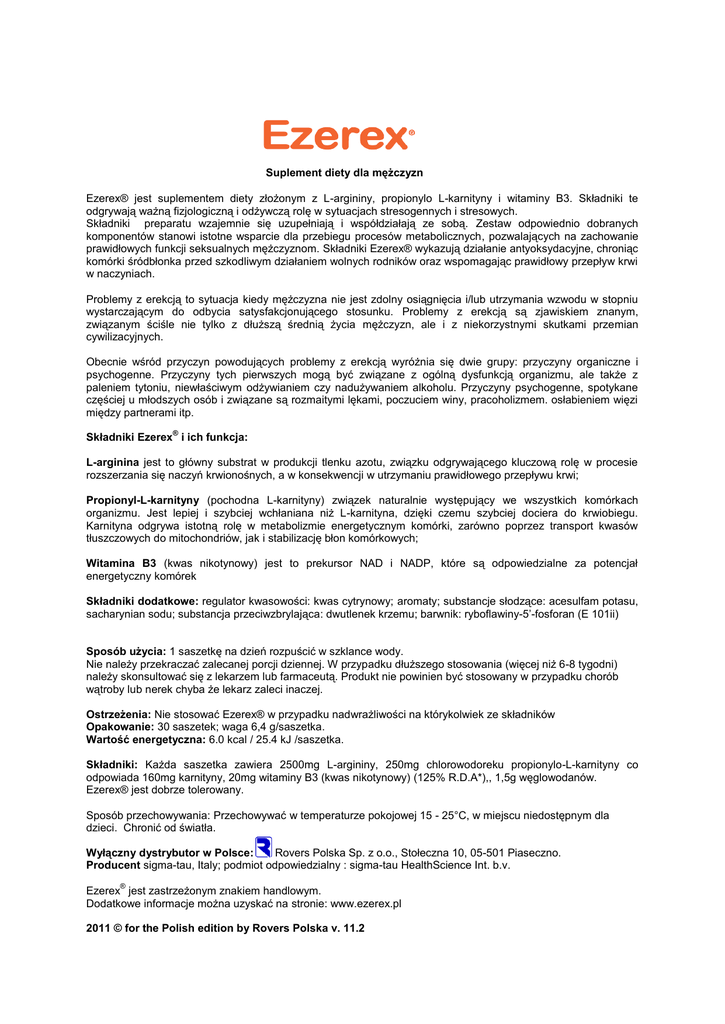 Ezerex®

Suplement diety dla mężczyzn

Ezerex® jest suplementem diety złożonym z L-argininy, propionylo L-karnityny i witaminy B3. Składniki te odgrywają ważną fizjologiczną i odżywczą rolę w sytuacjach stresogennych i stresowych.
Składniki preparatu wzajemnie się uzupełniają i współdziałają ze sobą. Zestaw odpowiednio dobranych komponentów stanowi istotne wsparcie dla przebiegu procesów metabolicznych, pozwalających na zachowanie prawidłowych funkcji seksualnych mężczyznom. Składniki Ezerex® wykazują działanie antyoksydacyjne, chroniąc komórki śródbłonka przed szkodliwym działaniem wolnych rodników oraz wspomagając prawidłowy przepływ krwi w naczyniach.

Problemy z erekcją to sytuacja kiedy mężczyzna nie jest zdolny osiągnięcia i/lub utrzymania wzwodu w stopniu wystarczającym do odbycia satysfakcjonującego stosunku. Problemy z erekcją są zjawiskiem znanym, związanym ściśle nie tylko z dłuższą średnią życia mężczyzn, ale i z niekorzystnymi skutkami przemian cywilizacyjnych.

Obecnie wśród przyczyn powodujących problemy z erekcją wyróżnia się dwie grupy: przyczyny organiczne i psychogenne. Przyczyny tych pierwszych mogą być związane z ogólną dysfunkcją organizmu, ale także z paleniem tytoniu, niewłaściwym odżywianiem czy nadużywaniem alkoholu. Przyczyny psychogenne, spotykane częściej u młodszych osób i związane są rozmaitymi lękami, poczuciem winy, pracoholizmem. osłabieniem więzi między partnerami itp.

Składniki Ezerex® i ich funkcja:

L-arginina jest to główny substrat w produkcji tlenku azotu, związku odgrywającego kluczową rolę w procesie rozszerzania się naczyń krwionośnych, a w konsekwencji w utrzymaniu prawidłowego przepływu krwi;

Propionyl-L-karnityny (pochodna L-karnityny) związek naturalnie występujący we wszystkich komórkach organizmu. Jest lepiej i szybciej wchłaniana niż L-karnityna, dzięki czemu szybciej dociera do krwiobiegu. Karnityna odgrywa istotną rolę w metabolizmie energetycznym komórki, zarówno poprzez transport kwasów tłuszczowych do mitochondriów, jak i stabilizację błon komórkowych;

Witamina B3 (kwas nikotynowy) jest to prekursor NAD i NADP, które są odpowiedzialne za potencjał energetyczny komórek

Składniki dodatkowe: regulator kwasowości: kwas cytrynowy; aromaty; substancje słodzące: acesulfam potasu, sacharynian sodu; substancja przeciwzbrylająca: dwutlenek krzemu; barwnik: ryboflawiny-5'-fosforan (E 101ii)

Sposób użycia: 1 saszetkę na dzień rozpuścić w szklance wody.
Nie należy przekraczać zalecanej porcji dziennej. W przypadku dłuższego stosowania (więcej niż 6-8 tygodni) należy skonsultować się z lekarzem lub farmaceutą. Produkt nie powinien być stosowany w przypadku chorób wątroby lub nerek chyba że lekarz zaleci inaczej.

Ostrzeżenia: Nie stosować Ezerex® w przypadku nadwrażliwości na którykolwiek ze składników
Opakowanie: 30 saszetek; waga 6,4 g/saszetka.
Wartość energetyczna: 6.0 kcal / 25.4 kJ /saszetka.

Składniki: Każda saszetka zawiera 2500mg L-argininy, 250mg chlorowodoreku propionylo-L-karnityny co odpowiada 160mg karnityny, 20mg witaminy B3 (kwas nikotynowy) (125% R.D.A*),, 1,5g węglowodanów. Ezerex® jest dobrze tolerowany.

Sposób przechowywania: Przechowywać w temperaturze pokojowej 15 - 25°C, w miejscu niedostępnym dla dzieci. Chronić od światła.

Wyłączny dystrybutor w Polsce: Rovers Polska Sp. z o.o., Stołeczna 10, 05-501 Piaseczno.
Producent sigma-tau, Italy; podmiot odpowiedzialny : sigma-tau HealthScience Int. b.v.

Ezerex® jest zastrzeżonym znakiem handlowym.
Dodatkowe informacje można uzyskać na stronie: www.ezerex.pl

2011 © for the Polish edition by Rovers Polska v. 11.2